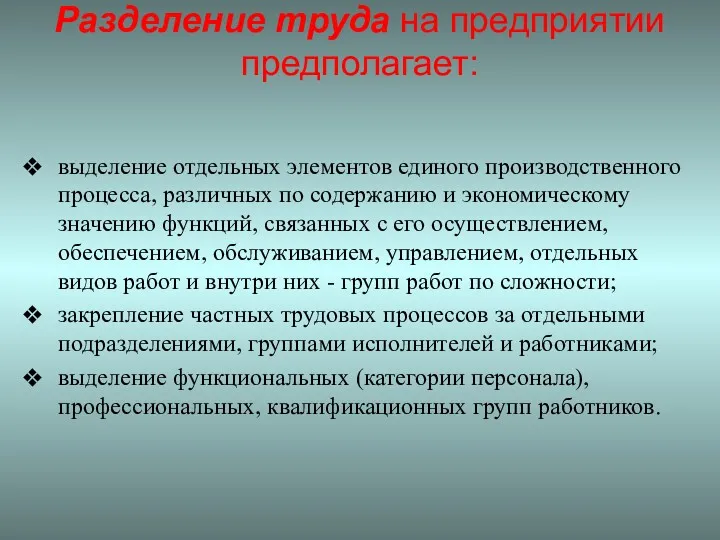 Разделение труда на предприятии предполагает:

❖ выделение отдельных элементов единого производственного процесса, различных по содержанию и экономическому значению функций, связанных с его осуществлением, обеспечением, обслуживанием, управлением, отдельных видов работ и внутри них - групп работ по сложности;

❖ закрепление частных трудовых процессов за отдельными подразделениями, группами исполнителей и работниками;

❖ выделение функциональных (категории персонала), профессиональных, квалификационных групп работников.